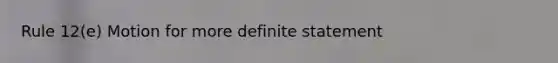 Rule 12(e) Motion for more definite statement